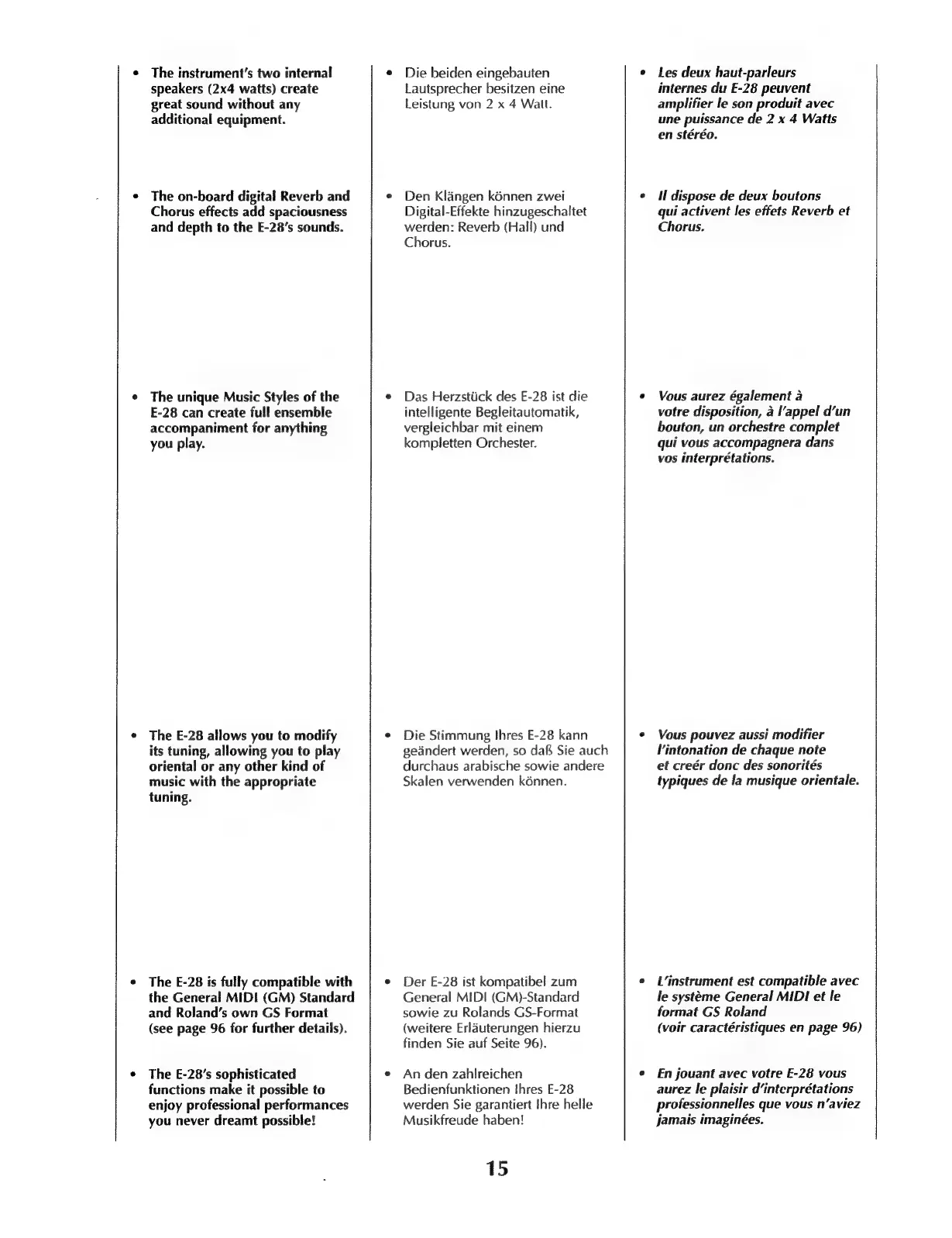 • The instrument's two internal speakers (2x4 watts) create great sound without any additional equipment.

• The on-board digital Reverb and Chorus effects add spaciousness and depth to the E-28's sounds.

• The unique Music Styles of the E-28 can create full ensemble accompaniment for anything you play.

• The E-28 allows you to modify its tuning, allowing you to play oriental or any other kind of music with the appropriate tuning.

• The E-28 is fully compatible with the General MIDI (GM) Standard and Roland's own GS Format (see page 96 for further details).

• The E-28's sophisticated functions make it possible to enjoy professional performances you never dreamt possible!

• Die beiden eingebauten Lautsprecher besitzen eine Leistung von 2 x 4 Watt.

• Den Klängen können zwei Digital-Effekte hinzugeschaltet werden: Reverb (Hall) und Chorus.

• Das Herzstück des E-28 ist die intelligente Begleitautomatik, vergleichbar mit einem kompletten Orchester.

• Die Stimmung Ihres E-28 kann geändert werden, so daß Sie auch durchaus arabische sowie andere Skalen verwenden können.

• Der E-28 ist kompatibel zum General MIDI (GM)-Standard sowie zu Rolands GS-Format (weitere Erläuterungen hierzu finden Sie auf Seite 96).

• An den zahlreichen Bedienfunktionen Ihres E-28 werden Sie garantiert Ihre helle Musikfreude haben!

• Les deux haut-parleurs internes du E-28 peuvent amplifier le son produit avec une puissance de 2 x 4 Watts en stéréo.

• Il dispose de deux boutons qui activent les effets Reverb et Chorus.

• Vous aurez également à votre disposition, à l'appel d'un bouton, un orchestre complet qui vous accompagnera dans vos interprétations.

• Vous pouvez aussi modifier l'intonation de chaque note et creér donc des sonorités typiques de la musique orientale.

• L'instrument est compatible avec le système General MIDI et le format GS Roland (voir caractéristiques en page 96)

• En jouant avec votre E-28 vous aurez le plaisir d'interprétations professionnelles que vous n'aviez jamais imaginées.

15